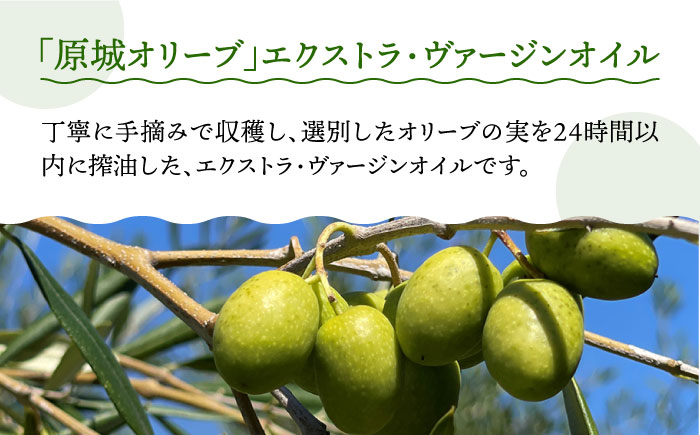 「原城オリーブ」エクストラ・ヴァージンオイル

丁寧に手摘みで収穫し、選別したオリーブの実を24時間以内に搾油した、エクストラ・ヴァージンオイルです。